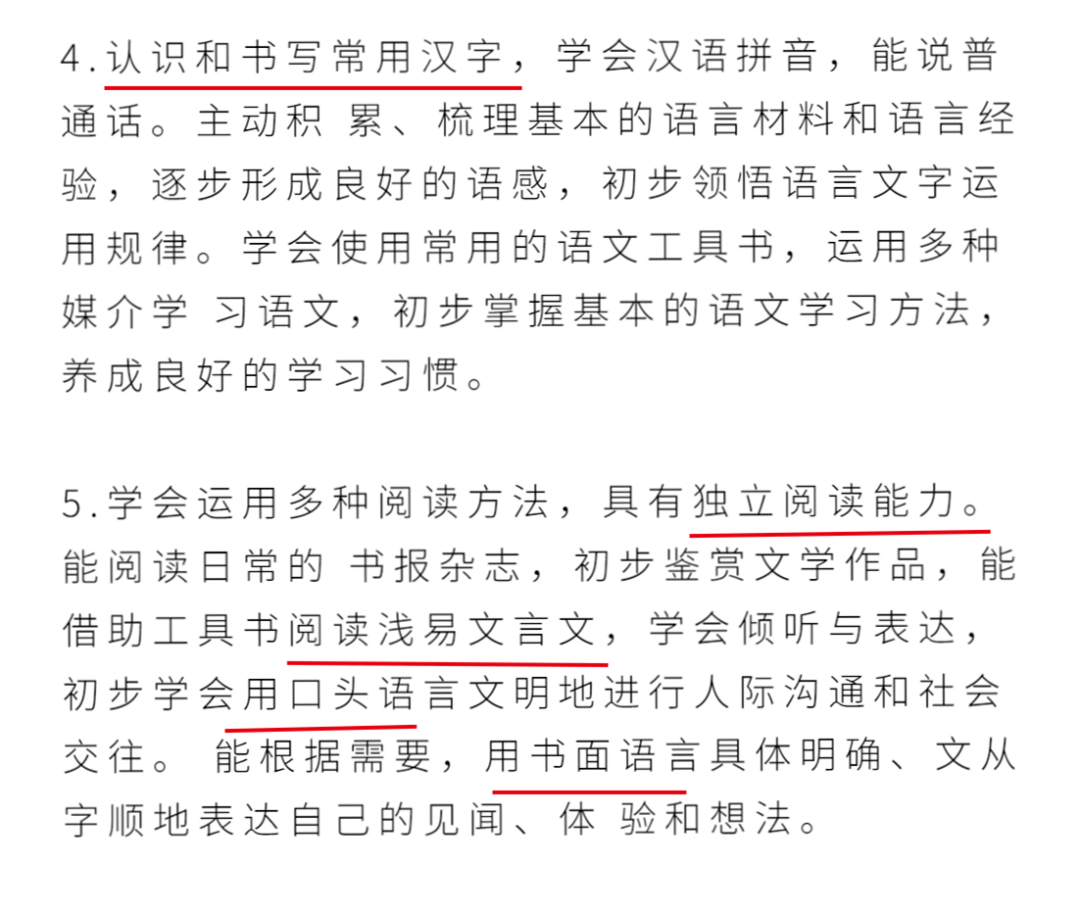 4.认识和书写常用汉字，学会汉语拼音，能说普通话。主动积 累、梳理基本的语言材料和语言经验，逐步形成良好的语感，初步领悟语言文字运用规律。学会使用常用的语文工具书，运用多种媒介学 习语文，初步掌握基本的语文学习方法，养成良好的学习习惯。

5.学会运用多种阅读方法，具有独立阅读能力。能阅读日常的 书报杂志，初步鉴赏文学作品，能借助工具书阅读浅易文言文，学会倾听与表达，初步学会用口头语言文明地进行人际沟通和社会交往。 能根据需要，用书面语言具体明确、文从字顺地表达自己的见闻、体 验和想法。